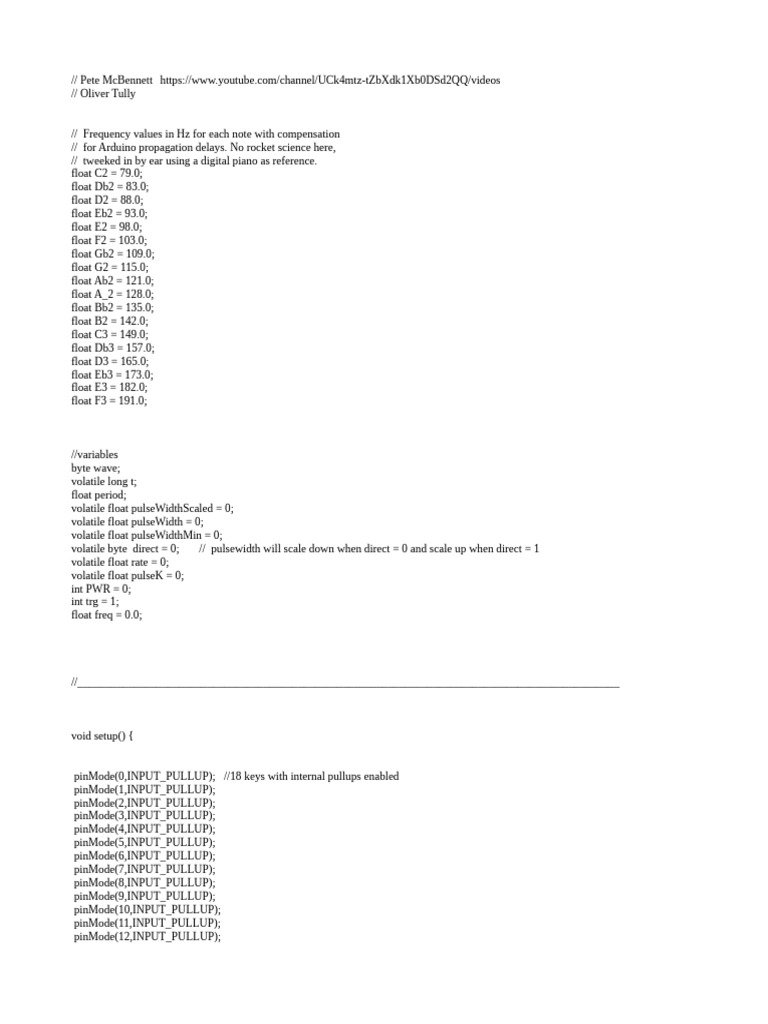 // Pete McBennett https://www.youtube.com/channel/UCk4mtz-tZbXdk1Xb0DSd2QQ/videos
// Oliver Tully

// Frequency values in Hz for each note with compensation
// for Arduino propagation delays. No rocket science here,
// tweeked in by ear using a digital piano as reference.
float C2 = 79.0;
float Db2 = 83.0;
float D2 = 88.0;
float Eb2 = 93.0;
float E2 = 98.0;
float F2 = 103.0;
float Gb2 = 109.0;
float G2 = 115.0;
float Ab2 = 121.0;
float A_2 = 128.0;
float Bb2 = 135.0;
float B2 = 142.0;
float C3 = 149.0;
float Db3 = 157.0;
float D3 = 165.0;
float Eb3 = 173.0;
float E3 = 182.0;
float F3 = 191.0;

//variables
byte wave;
volatile long t;
float period;
volatile float pulseWidthScaled = 0;
volatile float pulseWidth = 0;
volatile float pulseWidthMin = 0;
volatile byte direct = 0; // pulsewidth will scale down when direct = 0 and scale up when direct = 1
volatile float rate = 0;
volatile float pulseK = 0;
int PWR = 0;
int trg = 1;
float freq = 0.0;

//_______________________________________________________________________________________________

void setup() {

pinMode(0,INPUT_PULLUP); //18 keys with internal pullups enabled
pinMode(1,INPUT_PULLUP);
pinMode(2,INPUT_PULLUP);
pinMode(3,INPUT_PULLUP);
pinMode(4,INPUT_PULLUP);
pinMode(5,INPUT_PULLUP);
pinMode(6,INPUT_PULLUP);
pinMode(7,INPUT_PULLUP);
pinMode(8,INPUT_PULLUP);
pinMode(9,INPUT_PULLUP);
pinMode(10,INPUT_PULLUP);
pinMode(11,INPUT_PULLUP);
pinMode(12,INPUT_PULLUP);